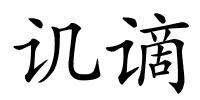 讥谪